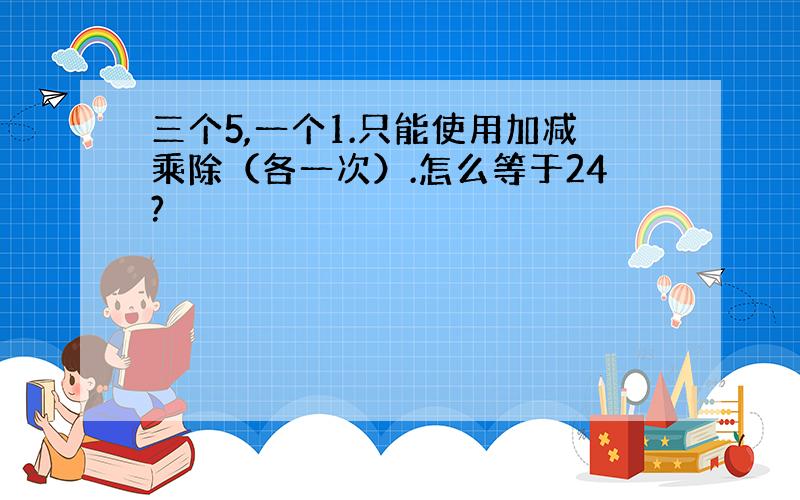 三个5,一个1.只能使用加减乘除（各一次）.怎么等于24?